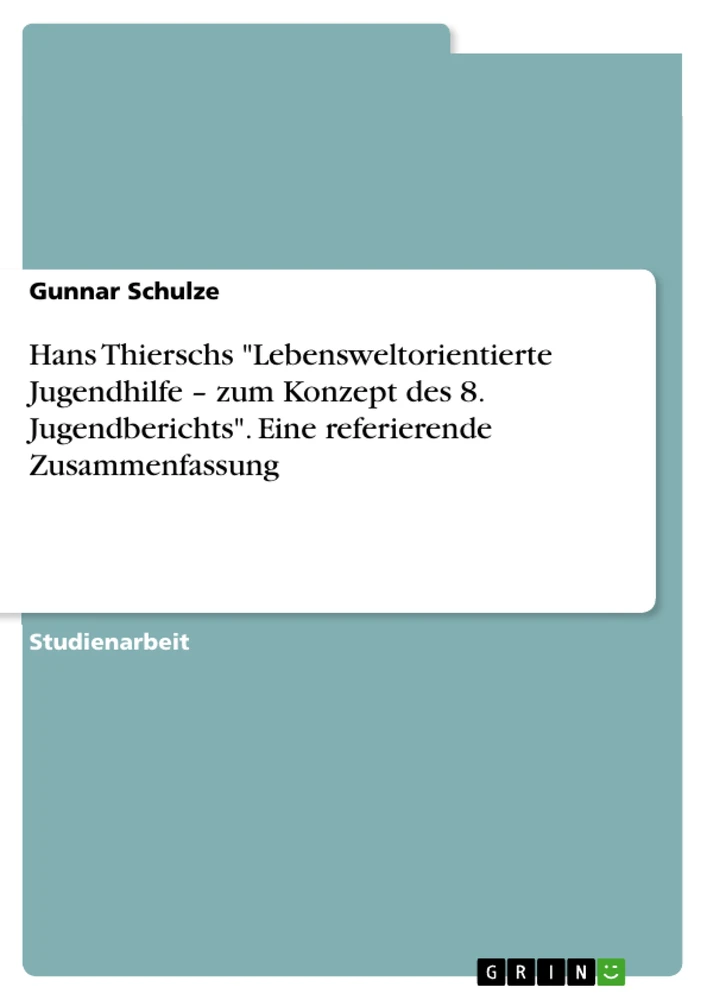 Gunnar Schulze

Hans Thierschs "Lebensweltorientierte Jugendhilfe – zum Konzept des 8. Jugendberichts". Eine referierende Zusammenfassung

Studienarbeit

GRIN